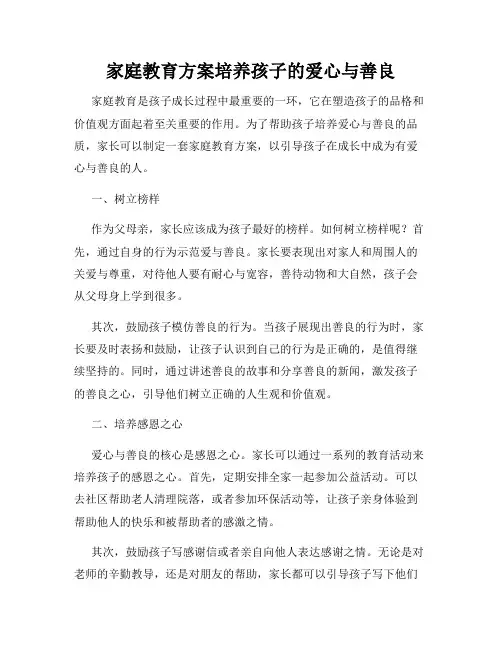 家庭教育方案培养孩子的爱心与善良

家庭教育是孩子成长过程中最重要的一环，它在塑造孩子的品格和价值观方面起着至关重要的作用。为了帮助孩子培养爱心与善良的品质，家长可以制定一套家庭教育方案，以引导孩子在成长中成为有爱心与善良的人。

一、树立榜样

作为父母亲，家长应该成为孩子最好的榜样。如何树立榜样呢？首先，通过自身的行为示范爱与善良。家长要表现出对家人和周围人的关爱与尊重，对待他人要有耐心与宽容，善待动物和大自然，孩子会从父母身上学到很多。

其次，鼓励孩子模仿善良的行为。当孩子展现出善良的行为时，家长要及时表扬和鼓励，让孩子认识到自己的行为是正确的，是值得继续坚持的。同时，通过讲述善良的故事和分享善良的新闻，激发孩子的善良之心，引导他们树立正确的人生观和价值观。

二、培养感恩之心

爱心与善良的核心是感恩之心。家长可以通过一系列的教育活动来培养孩子的感恩之心。首先，定期安排全家一起参加公益活动。可以去社区帮助老人清理院落，或者参加环保活动等，让孩子亲身体验到帮助他人的快乐和被帮助者的感激之情。

其次，鼓励孩子写感谢信或者亲自向他人表达感谢之情。无论是对老师的辛勤教导，还是对朋友的帮助，家长都可以引导孩子写下他们